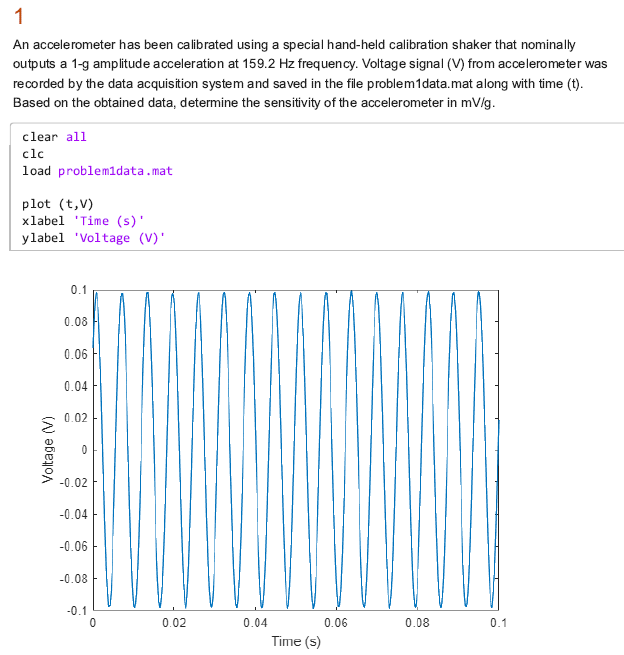 1

An accelerometer has been calibrated using a special hand-held calibration shaker that nominally outputs a 1-g amplitude acceleration at 159.2 Hz frequency. Voltage signal (V) from accelerometer was recorded by the data acquisition system and saved in the file problem1data.mat along with time (t). Based on the obtained data, determine the sensitivity of the accelerometer in mV/g.

clear all
clc
load problem1data.mat

plot (t,V)
xlabel 'Time (s)'
ylabel 'Voltage (V)'

0.1
0.08
0.06
0.04
0.02
0
-0.02
-0.04
-0.06
-0.08
-0.1
Voltage (V)
0
0.02
0.04
0.06
0.08
0.1
Time (s)